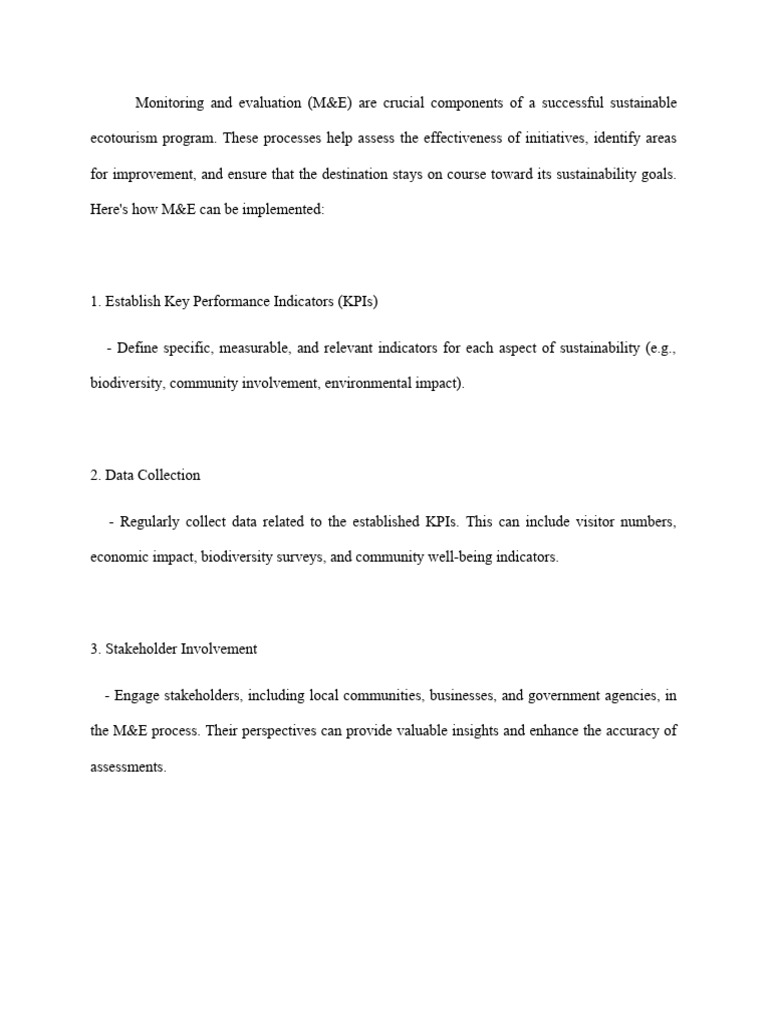 Monitoring and evaluation (M&E) are crucial components of a successful sustainable ecotourism program. These processes help assess the effectiveness of initiatives, identify areas for improvement, and ensure that the destination stays on course toward its sustainability goals. Here's how M&E can be implemented:

1. Establish Key Performance Indicators (KPIs)

- Define specific, measurable, and relevant indicators for each aspect of sustainability (e.g., biodiversity, community involvement, environmental impact).

2. Data Collection

- Regularly collect data related to the established KPIs. This can include visitor numbers, economic impact, biodiversity surveys, and community well-being indicators.

3. Stakeholder Involvement

- Engage stakeholders, including local communities, businesses, and government agencies, in the M&E process. Their perspectives can provide valuable insights and enhance the accuracy of assessments.